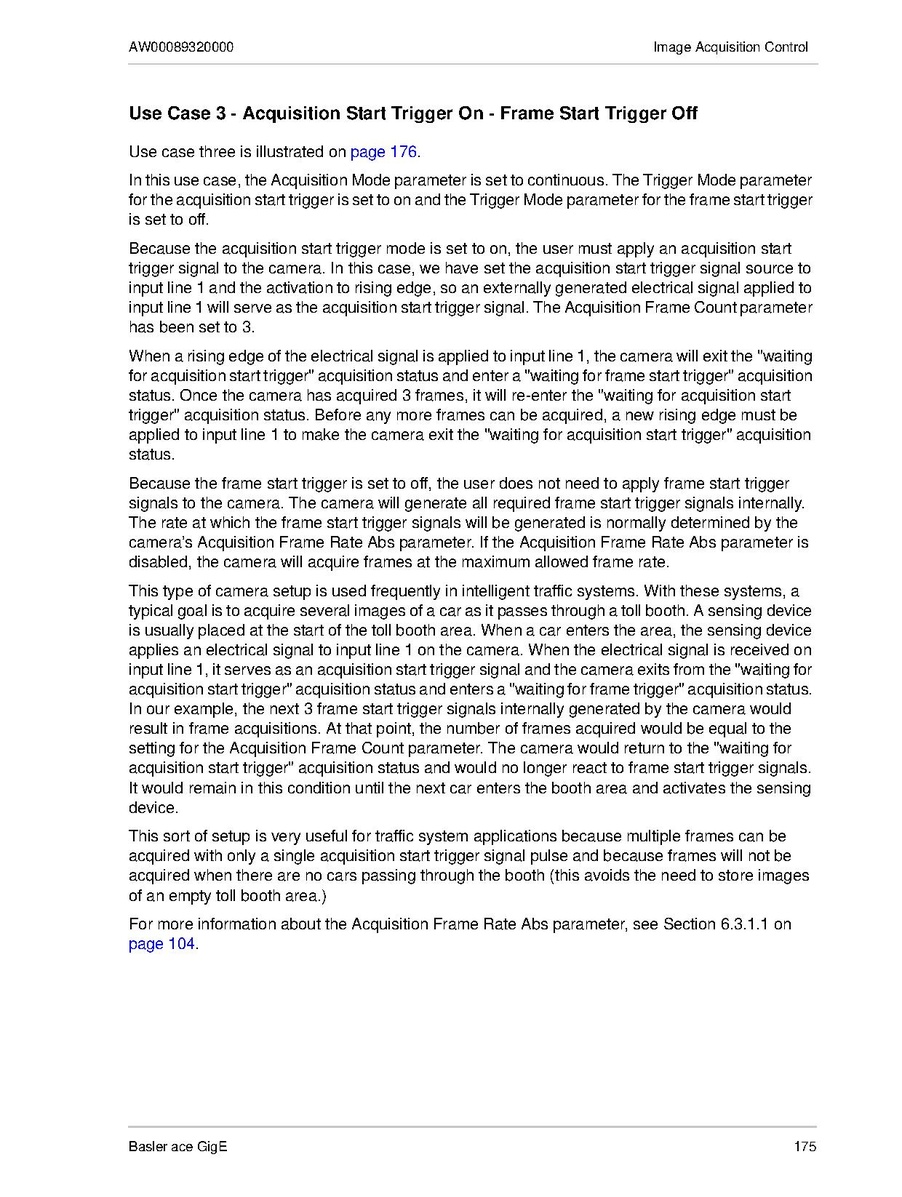 AW00089320000

Image Acquisition Control

Use Case 3 - Acquisition Start Trigger On - Frame Start Trigger Off

Use case three is illustrated on page 176.

In this use case, the Acquisition Mode parameter is set to continuous. The Trigger Mode parameter for the acquisition start trigger is set to on and the Trigger Mode parameter for the frame start trigger is set to off.

Because the acquisition start trigger mode is set to on, the user must apply an acquisition start trigger signal to the camera. In this case, we have set the acquisition start trigger signal source to input line 1 and the activation to rising edge, so an externally generated electrical signal applied to input line 1 will serve as the acquisition start trigger signal. The Acquisition Frame Count parameter has been set to 3.

When a rising edge of the electrical signal is applied to input line 1, the camera will exit the "waiting for acquisition start trigger" acquisition status and enter a "waiting for frame start trigger" acquisition status. Once the camera has acquired 3 frames, it will re-enter the "waiting for acquisition start trigger" acquisition status. Before any more frames can be acquired, a new rising edge must be applied to input line 1 to make the camera exit the "waiting for acquisition start trigger" acquisition status.

Because the frame start trigger is set to off, the user does not need to apply frame start trigger signals to the camera. The camera will generate all required frame start trigger signals internally. The rate at which the frame start trigger signals will be generated is normally determined by the camera's Acquisition Frame Rate Abs parameter. If the Acquisition Frame Rate Abs parameter is disabled, the camera will acquire frames at the maximum allowed frame rate.

This type of camera setup is used frequently in intelligent traffic systems. With these systems, a typical goal is to acquire several images of a car as it passes through a toll booth. A sensing device is usually placed at the start of the toll booth area. When a car enters the area, the sensing device applies an electrical signal to input line 1 on the camera. When the electrical signal is received on input line 1, it serves as an acquisition start trigger signal and the camera exits from the "waiting for acquisition start trigger" acquisition status and enters a "waiting for frame trigger" acquisition status. In our example, the next 3 frame start trigger signals internally generated by the camera would result in frame acquisitions. At that point, the number of frames acquired would be equal to the setting for the Acquisition Frame Count parameter. The camera would return to the "waiting for acquisition start trigger" acquisition status and would no longer react to frame start trigger signals. It would remain in this condition until the next car enters the booth area and activates the sensing device.

This sort of setup is very useful for traffic system applications because multiple frames can be acquired with only a single acquisition start trigger signal pulse and because frames will not be acquired when there are no cars passing through the booth (this avoids the need to store images of an empty toll booth area.)

For more information about the Acquisition Frame Rate Abs parameter, see Section 6.3.1.1 on page 104.

Basler ace GigE

175